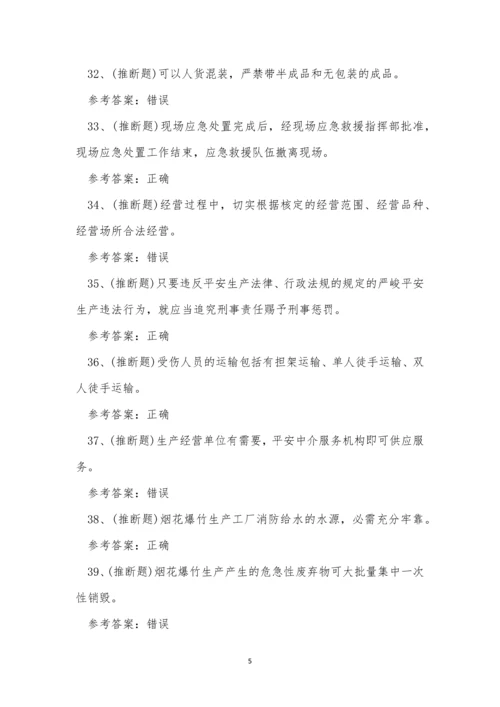 32、(推断题)可以人货混装，严禁带半成品和无包装的成品。

参考答案：错误

33、(推断题)现场应急处置完成后，经现场应急救援指挥部批准，现场应急处置工作结束，应急救援队伍撤离现场。

参考答案：正确

34、(推断题)经营过程中，切实根据核定的经营范围、经营品种、经营场所合法经营。

参考答案：错误

35、(推断题)只要违反平安生产法律、行政法规的规定的严峻平安生产违法行为，就应当追究刑事责任赐予刑事惩罚。

参考答案：正确

36、(推断题)受伤人员的运输包括有担架运输、单人徒手运输、双人徒手运输。

参考答案：正确

37、(推断题)生产经营单位有需要，平安中介服务机构即可供应服务。

参考答案：错误

38、(推断题)烟花爆竹生产工厂消防给水的水源，必需充分牢靠。

参考答案：正确

39、(推断题)烟花爆竹生产产生的危急性废弃物可大批量集中一次性销毁。

参考答案：错误

5